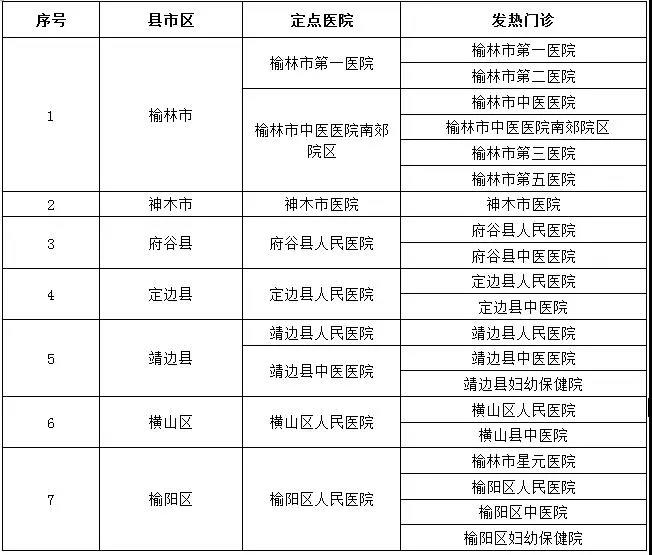 | 序号 | 县市区 | 定点医院 | 发热门诊 |
|---|---|---|---|
| 1 | 榆林市 | 榆林市第一医院 | 榆林市第一医院 |
| | | | 榆林市第二医院 |
| | | 榆林市中医医院南郊院区 | 榆林市中医医院 |
| | | | 榆林市中医医院南郊院区 |
| | | | 榆林市第三医院 |
| | | | 榆林市第五医院 |
| 2 | 神木市 | 神木市医院 | 神木市医院 |
| 3 | 府谷县 | 府谷县人民医院 | 府谷县人民医院 |
| | | | 府谷县中医医院 |
| 4 | 定边县 | 定边县人民医院 | 定边县人民医院 |
| | | | 定边县中医院 |
| 5 | 靖边县 | 靖边县人民医院 | 靖边县人民医院 |
| | | 靖边县中医医院 | 靖边县中医医院 |
| | | | 靖边县妇幼保健院 |
| 6 | 横山区 | 横山区人民医院 | 横山区人民医院 |
| | | | 横山县中医院 |
| 7 | 榆阳区 | 榆阳区人民医院 | 榆林市星元医院 |
| | | | 榆阳区人民医院 |
| | | | 榆阳区中医院 |
| | | | 榆阳区妇幼保健院 |